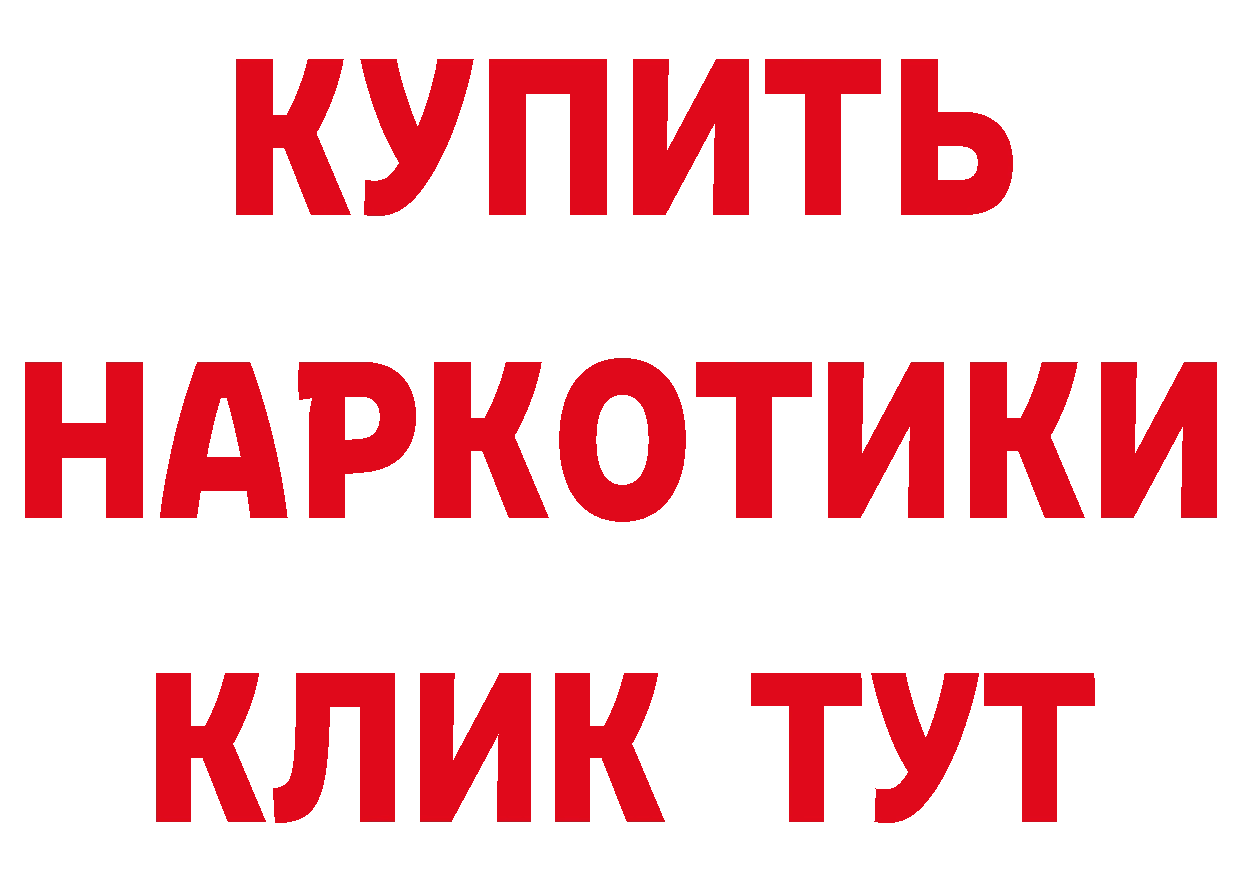 КУПИТЬ НАРКОТИКИ КЛИК ТУТ